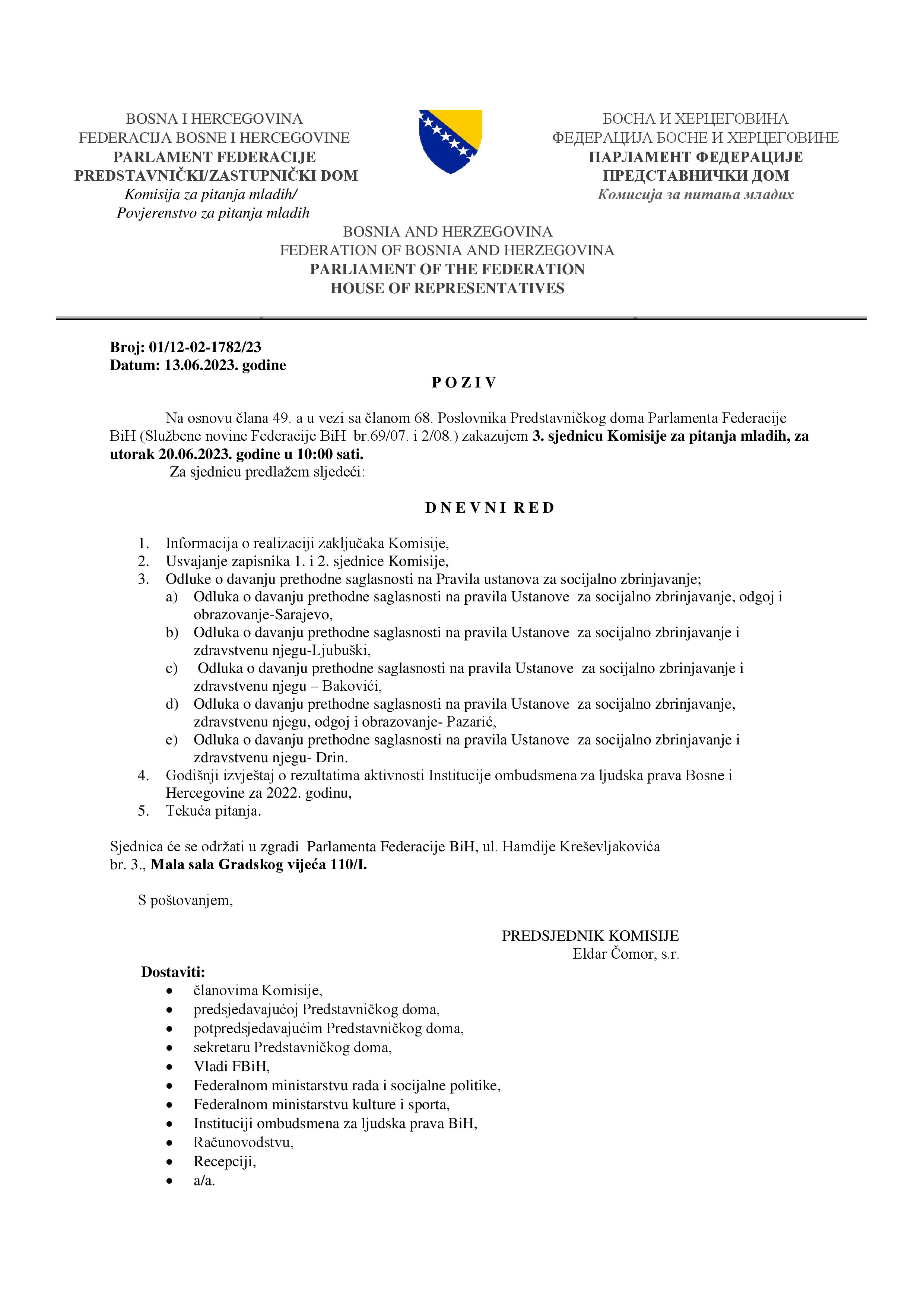 BOSNA I HERCEGOVINA
FEDERACIJA BOSNE I HERCEGOVINE
PARLAMENT FEDERACIJE
PREDSTAVNIČKI/ZASTUPNIČKI DOM
Komisija za pitanja mladih/
Povjerenstvo za pitanja mladih

БОСНА И ХЕРЦЕГОВИНА
ФЕДЕРАЦИЈА БОСНЕ И ХЕРЦЕГОВИНЕ
ПАРЛАМЕНТ ФЕДЕРАЦИЈЕ
ПРЕДСТАВНИЧКИ ДОМ
Комисија за питања младих

BOSNIA AND HERZEGOVINA
FEDERATION OF BOSNIA AND HERZEGOVINA
PARLIAMENT OF THE FEDERATION
HOUSE OF REPRESENTATIVES

Broj: 01/12-02-1782/23
Datum: 13.06.2023. godine

P O Z I V

Na osnovu člana 49. a u vezi sa članom 68. Poslovnika Predstavničkog doma Parlamenta Federacije BiH (Službene novine Federacije BiH br.69/07. i 2/08.) zakazujem 3. sjednicu Komisije za pitanja mladih, za utorak 20.06.2023. godine u 10:00 sati.
Za sjednicu predlažem sljedeći:

D N E V N I R E D

1. Informacija o realizaciji zaključaka Komisije,
2. Usvajanje zapisnika 1. i 2. sjednice Komisije,
3. Odluke o davanju prethodne saglasnosti na Pravila ustanova za socijalno zbrinjavanje;
a) Odluka o davanju prethodne saglasnosti na pravila Ustanove za socijalno zbrinjavanje, odgoj i obrazovanje-Sarajevo,
b) Odluka o davanju prethodne saglasnosti na pravila Ustanove za socijalno zbrinjavanje i zdravstvenu njegu-Ljubuški,
c) Odluka o davanju prethodne saglasnosti na pravila Ustanove za socijalno zbrinjavanje i zdravstvenu njegu – Bakovići,
d) Odluka o davanju prethodne saglasnosti na pravila Ustanove za socijalno zbrinjavanje, zdravstvenu njegu, odgoj i obrazovanje- Pazarić,
e) Odluka o davanju prethodne saglasnosti na pravila Ustanove za socijalno zbrinjavanje i zdravstvenu njegu- Drin.
4. Godišnji izvještaj o rezultatima aktivnosti Institucije ombudsmena za ljudska prava Bosne i Hercegovine za 2022. godinu,
5. Tekuća pitanja.

Sjednica će se održati u zgradi Parlamenta Federacije BiH, ul. Hamdije Kreševljakovića br. 3., Mala sala Gradskog vijeća 110/I.

S poštovanjem,

PREDSJEDNIK KOMISIJE
Eldar Čomor, s.r.

Dostaviti:
• članovima Komisije,
• predsjedavajućoj Predstavničkog doma,
• potpredsjedavajućim Predstavničkog doma,
• sekretaru Predstavničkog doma,
• Vladi FBiH,
• Federalnom ministarstvu rada i socijalne politike,
• Federalnom ministarstvu kulture i sporta,
• Instituciji ombudsmena za ljudska prava BiH,
• Računovodstvu,
• Recepciji,
• a/a.